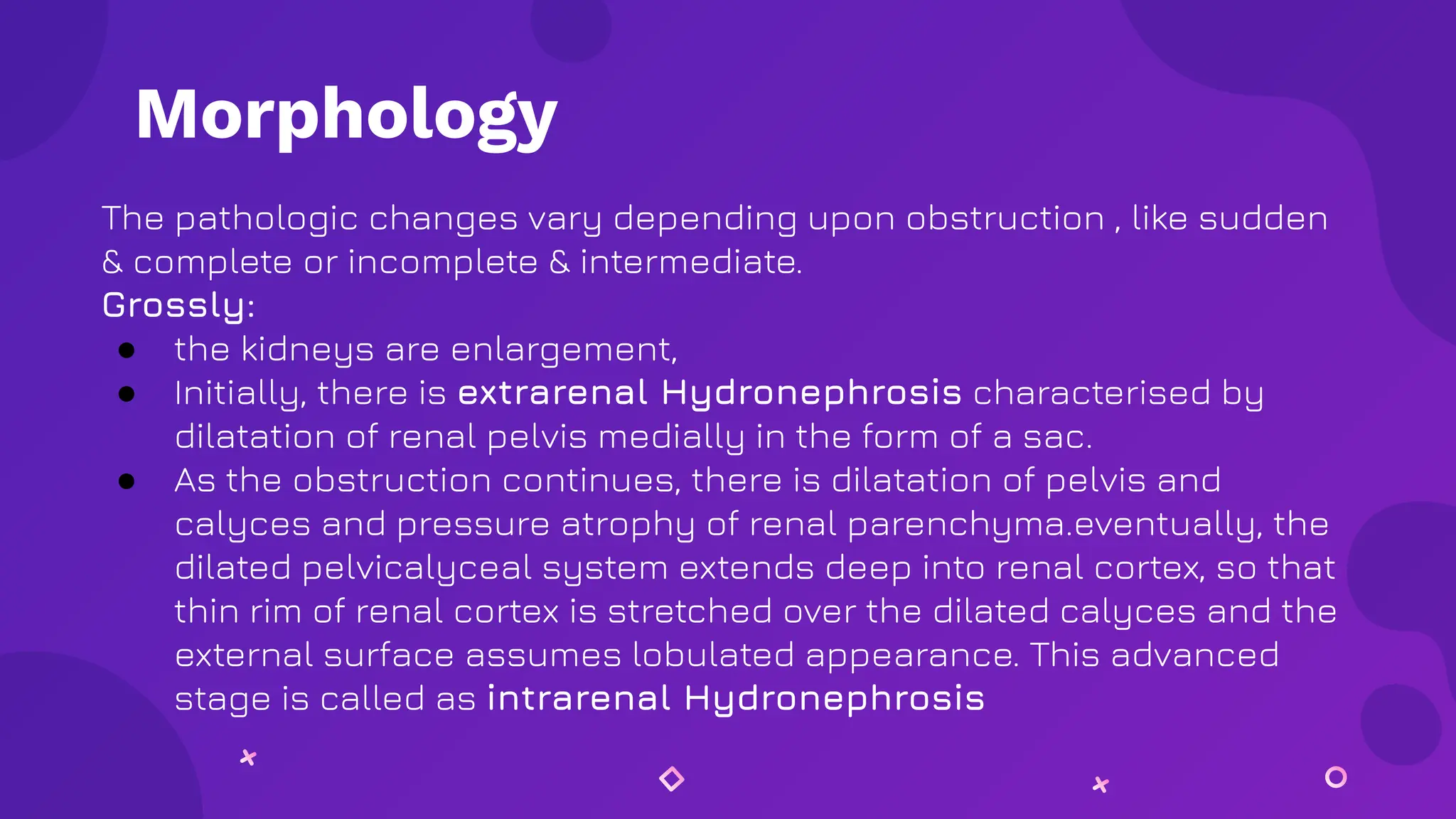 Morphology

The pathologic changes vary depending upon obstruction , like sudden & complete or incomplete & intermediate.
Grossly:
- the kidneys are enlargement,
- Initially, there is extrarenal Hydronephrosis characterised by dilatation of renal pelvis medially in the form of a sac.
- As the obstruction continues, there is dilatation of pelvis and calyces and pressure atrophy of renal parenchyma.eventually, the dilated pelvicalyceal system extends deep into renal cortex, so that thin rim of renal cortex is stretched over the dilated calyces and the external surface assumes lobulated appearance. This advanced stage is called as intrarenal Hydronephrosis